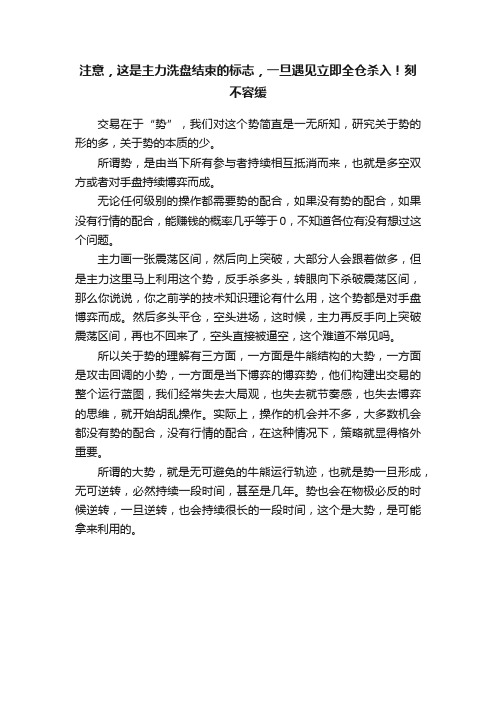 注意，这是主力洗盘结束的标志，一旦遇见立即全仓杀入！刻不容缓

交易在于“势”，我们对这个势简直是一无所知，研究关于势的形的多，关于势的本质的少。

所谓势，是由当下所有参与者持续相互抵消而来，也就是多空双方或者对手盘持续博弈而成。

无论任何级别的操作都需要势的配合，如果没有势的配合，如果没有行情的配合，能赚钱的概率几乎等于0，不知道各位有没有想过这个问题。

主力画一张震荡区间，然后向上突破，大部分人会跟着做多，但是主力这里马上利用这个势，反手杀多头，转眼向下杀破震荡区间，那么你说说，你之前学的技术知识理论有什么用，这个势都是对手盘博弈而成。然后多头平仓，空头进场，这时候，主力再反手向上突破震荡区间，再也不回来了，空头直接被逼空，这个难道不常见吗。

所以关于势的理解有三方面，一方面是牛熊结构的大势，一方面是攻击回调的小势，一方面是当下博弈的博弈势，他们构建出交易的整个运行蓝图，我们经常失去大局观，也失去就节奏感，也失去博弈的思维，就开始胡乱操作。实际上，操作的机会并不多，大多数机会都没有势的配合，没有行情的配合，在这种情况下，策略就显得格外重要。

所谓的大势，就是无可避免的牛熊运行轨迹，也就是势一旦形成，无可逆转，必然持续一段时间，甚至是几年。势也会在物极必反的时候逆转，一旦逆转，也会持续很长的一段时间，这个是大势，是可能拿来利用的。